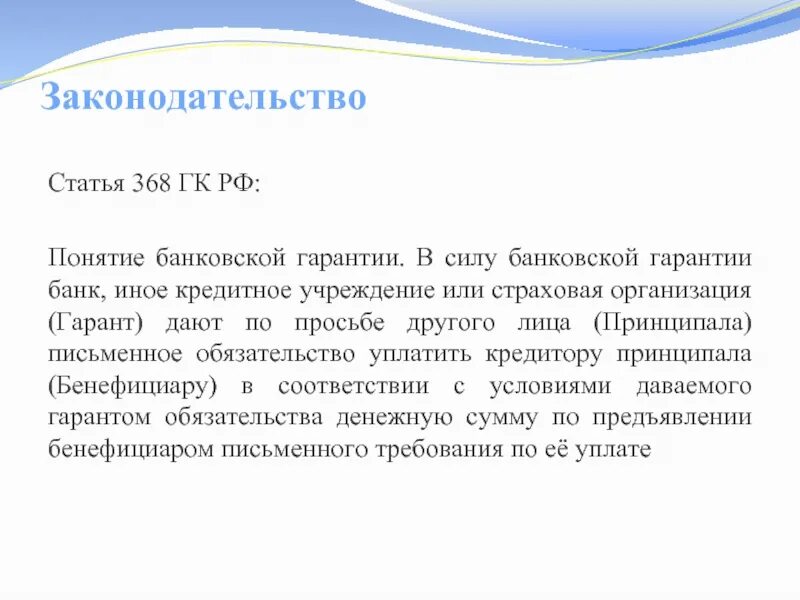 Законодательство

Статья 368 ГК РФ:

Понятие банковской гарантии. В силу банковской гарантии банк, иное кредитное учреждение или страховая организация (Гарант) дают по просьбе другого лица (Принципала) письменное обязательство уплатить кредитору принципала (Бенефициару) в соответствии с условиями даваемого гарантом обязательства денежную сумму по предъявлении бенефициаром письменного требования по её уплате